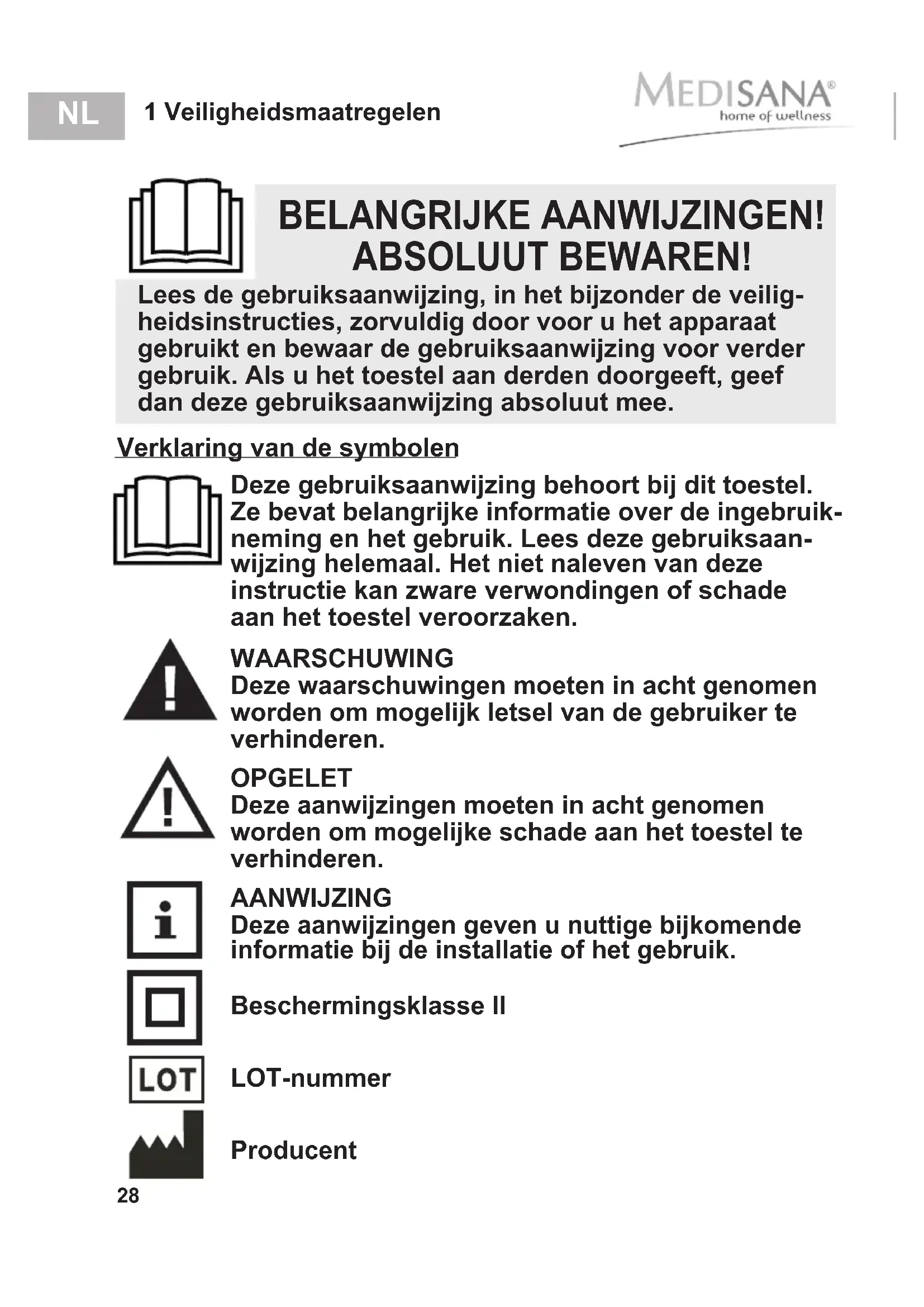 NL 1 Veiligheidsmaatregelen

MEDISANA®
home of wellness

BELANGRIJKE AANWIJZINGEN!
ABSOLUUT BEWAREN!

Lees de gebruiksaanwijzing, in het bijzonder de veiligheidsinstructies, zorvuldig door voor u het apparaat gebruikt en bewaar de gebruiksaanwijzing voor verder gebruik. Als u het toestel aan derden doorgeeft, geef dan deze gebruiksaanwijzing absoluut mee.

Verklaring van de symbolen

Deze gebruiksaanwijzing behoort bij dit toestel. Ze bevat belangrijke informatie over de ingebruikneming en het gebruik. Lees deze gebruiksaanwijzing helemaal. Het niet naleven van deze instructie kan zware verwondingen of schade aan het toestel veroorzaken.

WAARSCHUWING
Deze waarschuwingen moeten in acht genomen worden om mogelijk letsel van de gebruiker te verhinderen.

OPGELET
Deze aanwijzingen moeten in acht genomen worden om mogelijke schade aan het toestel te verhinderen.

AANWIJZING
Deze aanwijzingen geven u nuttige bijkomende informatie bij de installatie of het gebruik.

Beschermingsklasse II

LOT

LOT-nummer

Producent

28